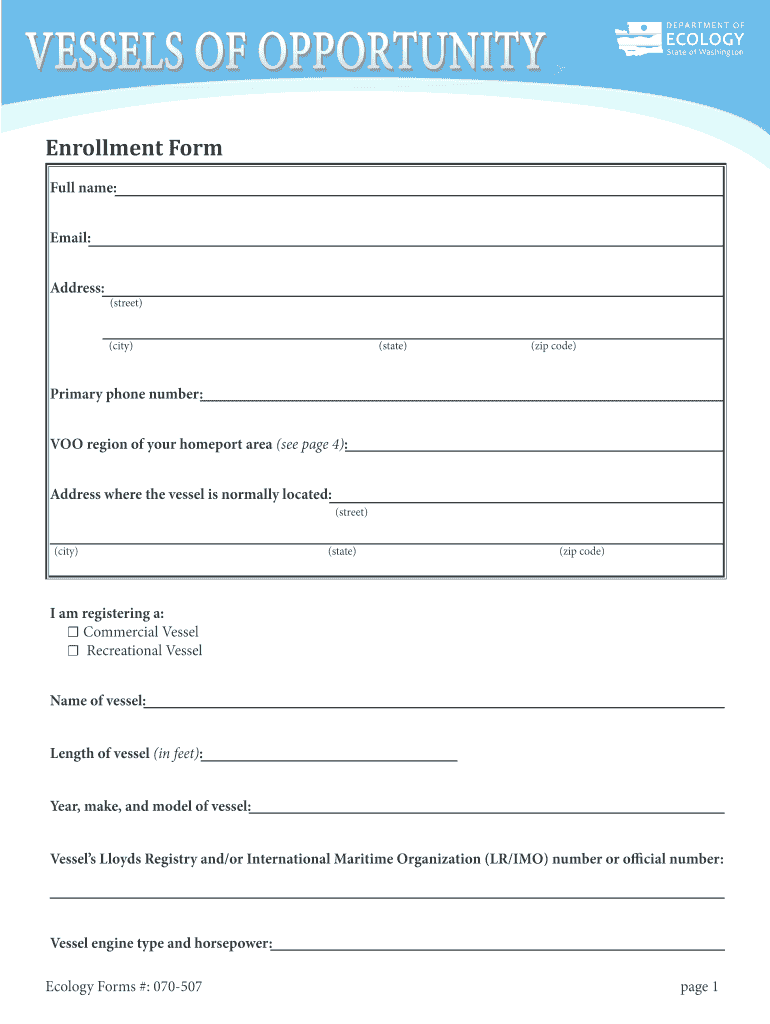 VESSELS OF OPPORTUNITY

DEPARTMENT OF ECOLOGY State of Washington

Enrollment Form

Full name:

Email:

Address:
(street)

(city) (state) (zip code)

Primary phone number:

VOO region of your homeport area (see page 4):

Address where the vessel is normally located:
(street)

(city) (state) (zip code)

I am registering a:
☐ Commercial Vessel
☐ Recreational Vessel

Name of vessel:

Length of vessel (in feet):

Year, make, and model of vessel:

Vessel's Lloyds Registry and/or International Maritime Organization (LR/IMO) number or official number:

Vessel engine type and horsepower:

Ecology Forms #: 070-507

page 1